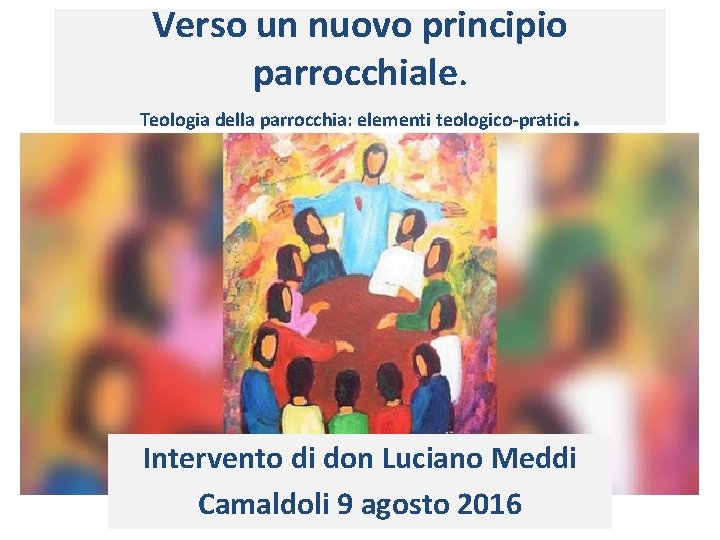 Verso un nuovo principio parrocchiale.

Teologia della parrocchia: elementi teologico-pratici.

Intervento di don Luciano Meddi
Camaldoli 9 agosto 2016